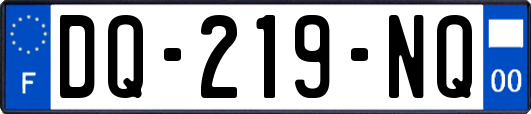 F
DQ-219-NQ
00